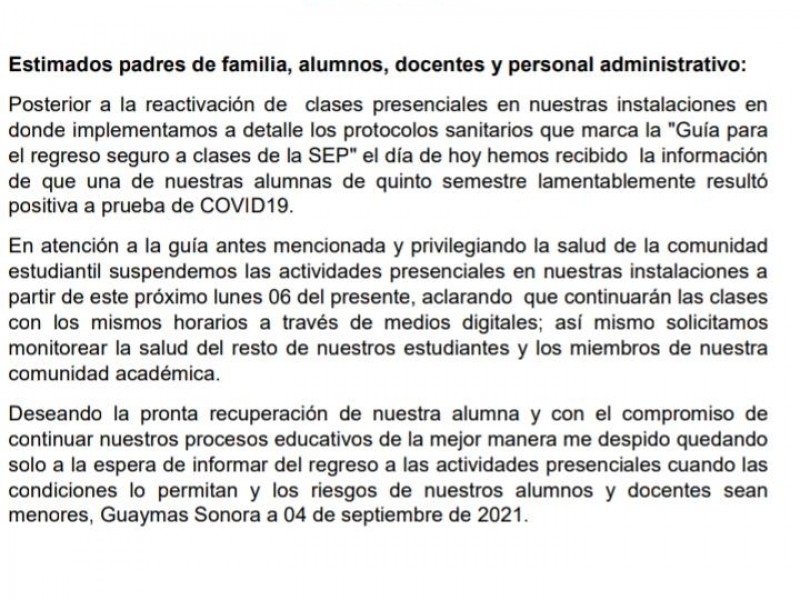 Estimados padres de familia, alumnos, docentes y personal administrativo:

Posterior a la reactivación de clases presenciales en nuestras instalaciones en donde implementamos a detalle los protocolos sanitarios que marca la "Guía para el regreso seguro a clases de la SEP" el día de hoy hemos recibido la información de que una de nuestras alumnas de quinto semestre lamentablemente resultó positiva a prueba de COVID19.

En atención a la guía antes mencionada y privilegiando la salud de la comunidad estudiantil suspendemos las actividades presenciales en nuestras instalaciones a partir de este próximo lunes 06 del presente, aclarando que continuarán las clases con los mismos horarios a través de medios digitales; así mismo solicitamos monitorear la salud del resto de nuestros estudiantes y los miembros de nuestra comunidad académica.

Deseando la pronta recuperación de nuestra alumna y con el compromiso de continuar nuestros procesos educativos de la mejor manera me despido quedando solo a la espera de informar del regreso a las actividades presenciales cuando las condiciones lo permitan y los riesgos de nuestros alumnos y docentes sean menores, Guaymas Sonora a 04 de septiembre de 2021.